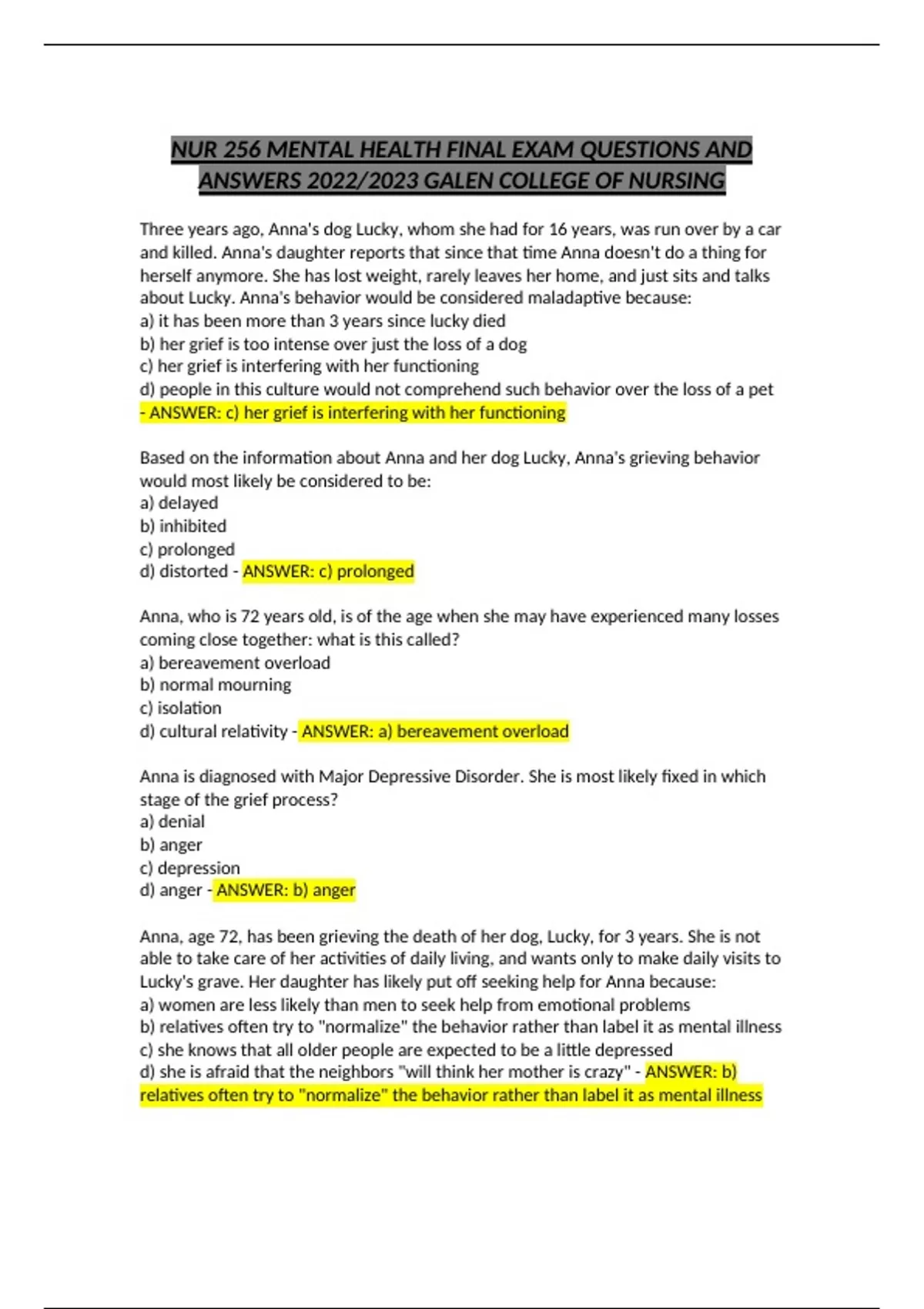 NUR 256 MENTAL HEALTH FINAL EXAM QUESTIONS AND ANSWERS 2022/2023 GALEN COLLEGE OF NURSING

Three years ago, Anna's dog Lucky, whom she had for 16 years, was run over by a car and killed. Anna's daughter reports that since that time Anna doesn't do a thing for herself anymore. She has lost weight, rarely leaves her home, and just sits and talks about Lucky. Anna's behavior would be considered maladaptive because:
a) it has been more than 3 years since lucky died
b) her grief is too intense over just the loss of a dog
c) her grief is interfering with her functioning
d) people in this culture would not comprehend such behavior over the loss of a pet - ANSWER: c) her grief is interfering with her functioning

Based on the information about Anna and her dog Lucky, Anna's grieving behavior would most likely be considered to be:
a) delayed
b) inhibited
c) prolonged
d) distorted - ANSWER: c) prolonged

Anna, who is 72 years old, is of the age when she may have experienced many losses coming close together: what is this called?
a) bereavement overload
b) normal mourning
c) isolation
d) cultural relativity - ANSWER: a) bereavement overload

Anna is diagnosed with Major Depressive Disorder. She is most likely fixed in which stage of the grief process?
a) denial
b) anger
c) depression
d) anger - ANSWER: b) anger

Anna, age 72, has been grieving the death of her dog, Lucky, for 3 years. She is not able to take care of her activities of daily living, and wants only to make daily visits to Lucky's grave. Her daughter has likely put off seeking help for Anna because:
a) women are less likely than men to seek help from emotional problems
b) relatives often try to "normalize" the behavior rather than label it as mental illness
c) she knows that all older people are expected to be a little depressed
d) she is afraid that the neighbors "will think her mother is crazy" - ANSWER: b) relatives often try to "normalize" the behavior rather than label it as mental illness